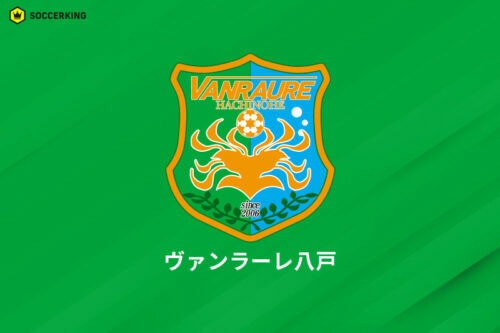 SOCCERKING

VANRAURE
HACHINOHE

since
2006

ヴァンラーレ八戸